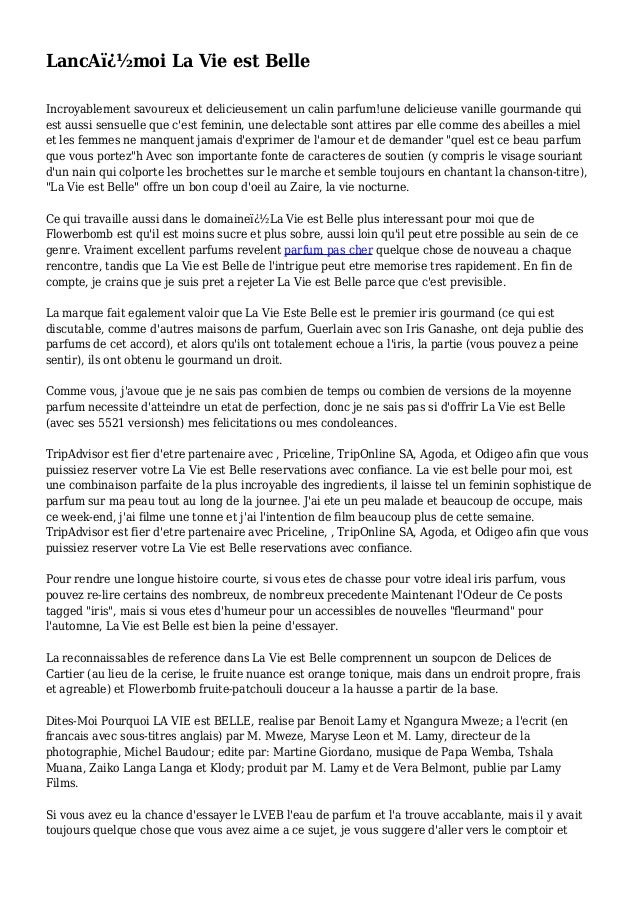 LancAï¿½moi La Vie est Belle

Incroyablement savoureux et delicieusement un calin parfum!une delicieuse vanille gourmande qui est aussi sensuelle que c'est feminin, une delectable sont attires par elle comme des abeilles a miel et les femmes ne manquent jamais d'exprimer de l'amour et de demander "quel est ce beau parfum que vous portez"h Avec son importante fonte de caracteres de soutien (y compris le visage souriant d'un nain qui colporte les brochettes sur le marche et semble toujours en chantant la chanson-titre), "La Vie est Belle" offre un bon coup d'oeil au Zaire, la vie nocturne.

Ce qui travaille aussi dans le domaineï¿½La Vie est Belle plus interessant pour moi que de Flowerbomb est qu'il est moins sucre et plus sobre, aussi loin qu'il peut etre possible au sein de ce genre. Vraiment excellent parfums revelent parfum pas cher quelque chose de nouveau a chaque rencontre, tandis que La Vie est Belle de l'intrigue peut etre memorise tres rapidement. En fin de compte, je crains que je suis pret a rejeter La Vie est Belle parce que c'est previsible.

La marque fait egalement valoir que La Vie Este Belle est le premier iris gourmand (ce qui est discutable, comme d'autres maisons de parfum, Guerlain avec son Iris Ganashe, ont deja publie des parfums de cet accord), et alors qu'ils ont totalement echoue a l'iris, la partie (vous pouvez a peine sentir), ils ont obtenu le gourmand un droit.

Comme vous, j'avoue que je ne sais pas combien de temps ou combien de versions de la moyenne parfum necessite d'atteindre un etat de perfection, donc je ne sais pas si d'offrir La Vie est Belle (avec ses 5521 versionsh) mes felicitations ou mes condoleances.

TripAdvisor est fier d'etre partenaire avec , Priceline, TripOnline SA, Agoda, et Odigeo afin que vous puissiez reserver votre La Vie est Belle reservations avec confiance. La vie est belle pour moi, est une combinaison parfaite de la plus incroyable des ingredients, il laisse tel un feminin sophistique de parfum sur ma peau tout au long de la journee. J'ai ete un peu malade et beaucoup de occupe, mais ce week-end, j'ai filme une tonne et j'ai l'intention de film beaucoup plus de cette semaine. TripAdvisor est fier d'etre partenaire avec Priceline, , TripOnline SA, Agoda, et Odigeo afin que vous puissiez reserver votre La Vie est Belle reservations avec confiance.

Pour rendre une longue histoire courte, si vous etes de chasse pour votre ideal iris parfum, vous pouvez re-lire certains des nombreux, de nombreux precedente Maintenant l'Odeur de Ce posts tagged "iris", mais si vous etes d'humeur pour un accessibles de nouvelles "fleurmand" pour l'automne, La Vie est Belle est bien la peine d'essayer.

La reconnaissables de reference dans La Vie est Belle comprennent un soupcon de Delices de Cartier (au lieu de la cerise, le fruite nuance est orange tonique, mais dans un endroit propre, frais et agreable) et Flowerbomb fruite-patchouli douceur a la hausse a partir de la base.

Dites-Moi Pourquoi LA VIE est BELLE, realise par Benoit Lamy et Ngangura Mweze; a l'ecrit (en francais avec sous-titres anglais) par M. Mweze, Maryse Leon et M. Lamy, directeur de la photographie, Michel Baudour; edite par: Martine Giordano, musique de Papa Wemba, Tshala Muana, Zaiko Langa Langa et Klody; produit par M. Lamy et de Vera Belmont, publie par Lamy Films.

Si vous avez eu la chance d'essayer le LVEB l'eau de parfum et l'a trouve accablante, mais il y avait toujours quelque chose que vous avez aime a ce sujet, je vous suggere d'aller vers le comptoir et